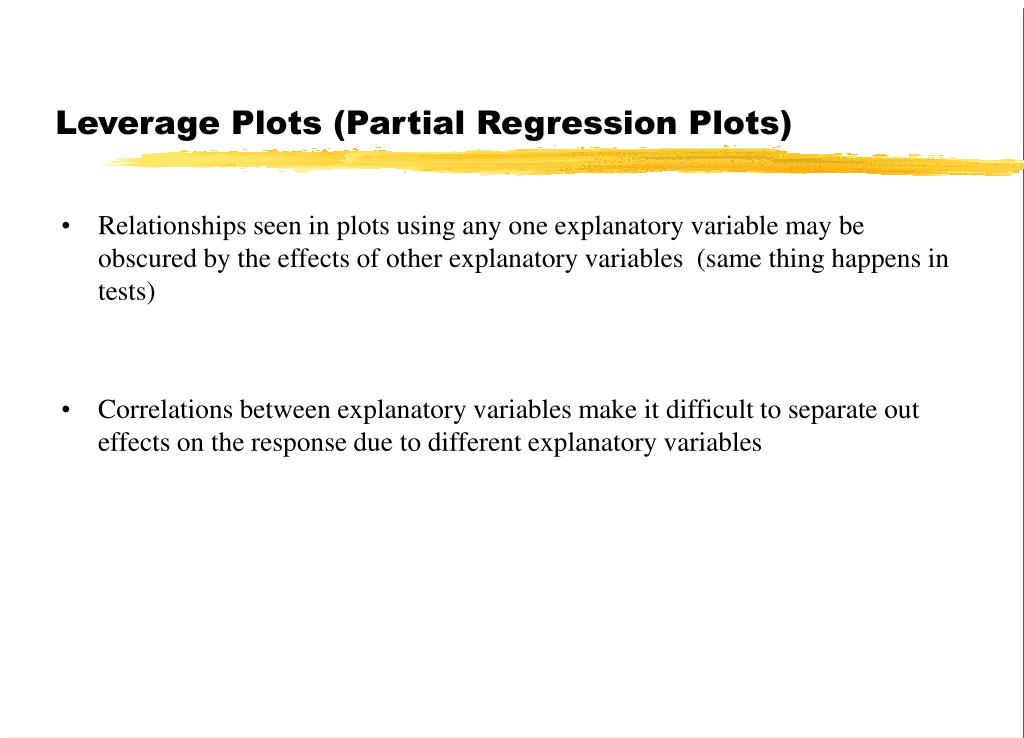 Leverage Plots (Partial Regression Plots)

• Relationships seen in plots using any one explanatory variable may be obscured by the effects of other explanatory variables (same thing happens in tests)

• Correlations between explanatory variables make it difficult to separate out effects on the response due to different explanatory variables